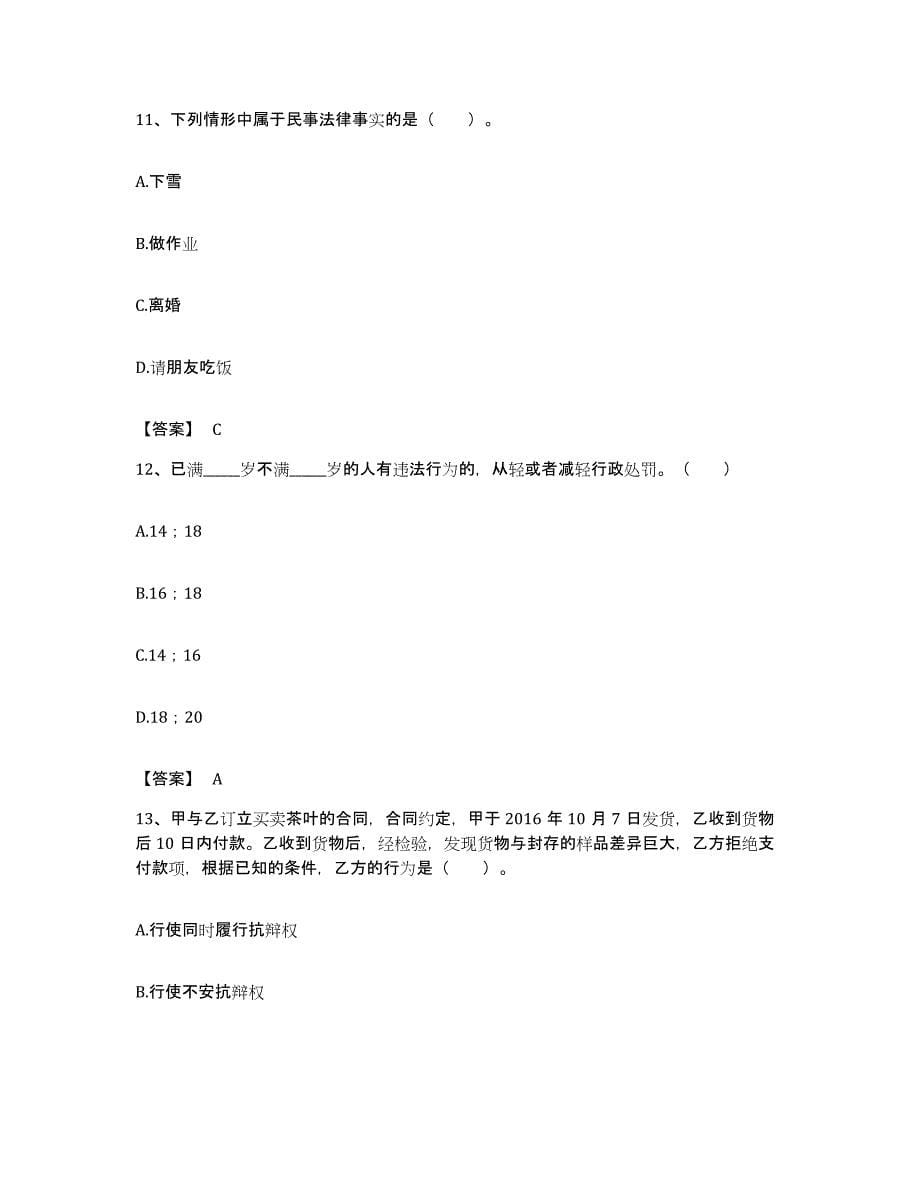 11、下列情形中属于民事法律事实的是（　　）。

A.下雪

B.做作业

C.离婚

D.请朋友吃饭

【答案】 C

12、已满_____岁不满_____岁的人有违法行为的，从轻或者减轻行政处罚。（　　）

A.14；18

B.16；18

C.14；16

D.18；20

【答案】 A

13、甲与乙订立买卖茶叶的合同，合同约定，甲于 2016 年 10 月 7 日发货，乙收到货物后 10 日内付款。乙收到货物后，经检验，发现货物与封存的样品差异巨大，乙方拒绝支付款项，根据已知的条件，乙方的行为是（　　）。

A.行使同时履行抗辩权

B.行使不安抗辩权